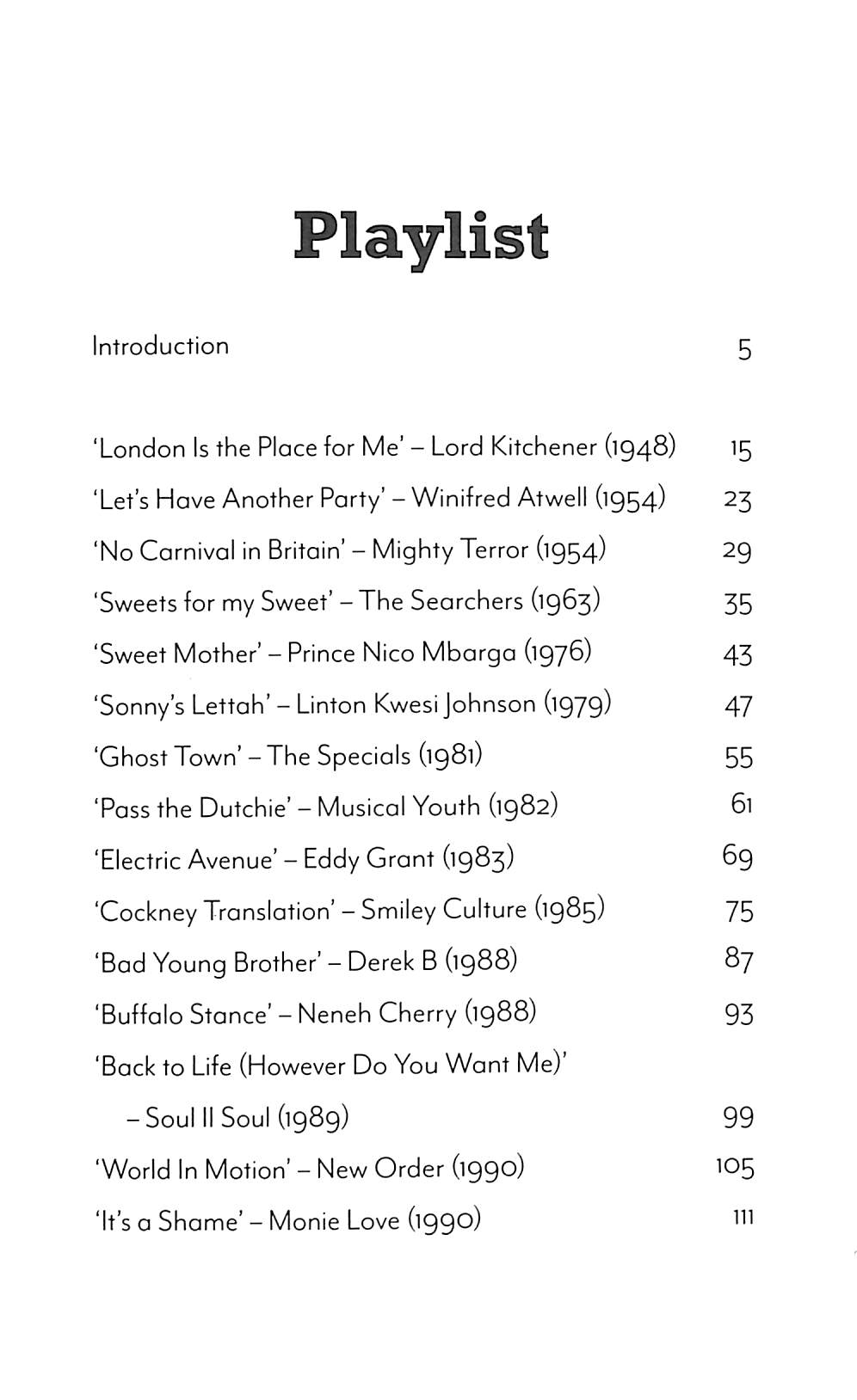 Playlist

Introduction 5

'London Is the Place for Me' – Lord Kitchener (1948) 15
'Let's Have Another Party' – Winifred Atwell (1954) 23
'No Carnival in Britain' – Mighty Terror (1954) 29
'Sweets for my Sweet' – The Searchers (1963) 35
'Sweet Mother' – Prince Nico Mbarga (1976) 43
'Sonny's Lettah' – Linton Kwesi Johnson (1979) 47
'Ghost Town' – The Specials (1981) 55
'Pass the Dutchie' – Musical Youth (1982) 61
'Electric Avenue' – Eddy Grant (1983) 69
'Cockney Translation' – Smiley Culture (1985) 75
'Bad Young Brother' – Derek B (1988) 87
'Buffalo Stance' – Neneh Cherry (1988) 93
'Back to Life (However Do You Want Me)' – Soul II Soul (1989) 99
'World In Motion' – New Order (1990) 105
'It's a Shame' – Monie Love (1990) 111